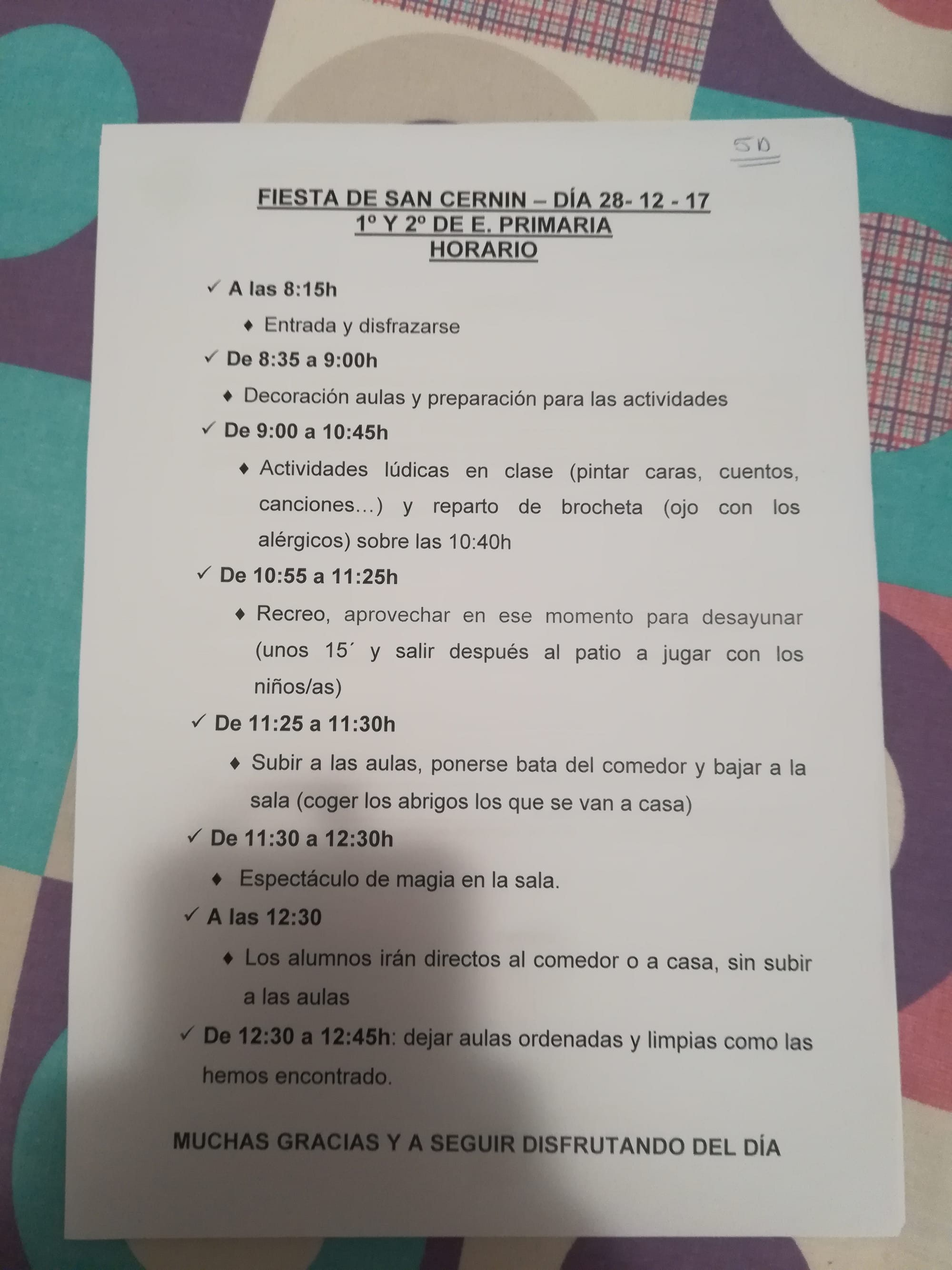 5D

FIESTA DE SAN CERNIN – DÍA 28- 12 - 17
1º Y 2º DE E. PRIMARIA
HORARIO

✓ A las 8:15h

♦ Entrada y disfrazarse

✓ De 8:35 a 9:00h

♦ Decoración aulas y preparación para las actividades

✓ De 9:00 a 10:45h

♦ Actividades lúdicas en clase (pintar caras, cuentos, canciones…) y reparto de brocheta (ojo con los alérgicos) sobre las 10:40h

✓ De 10:55 a 11:25h

♦ Recreo, aprovechar en ese momento para desayunar (unos 15´ y salir después al patio a jugar con los niños/as)

✓ De 11:25 a 11:30h

♦ Subir a las aulas, ponerse bata del comedor y bajar a la sala (coger los abrigos los que se van a casa)

✓ De 11:30 a 12:30h

♦ Espectáculo de magia en la sala.

✓ A las 12:30

♦ Los alumnos irán directos al comedor o a casa, sin subir a las aulas

✓ De 12:30 a 12:45h: dejar aulas ordenadas y limpias como las hemos encontrado.

MUCHAS GRACIAS Y A SEGUIR DISFRUTANDO DEL DÍA